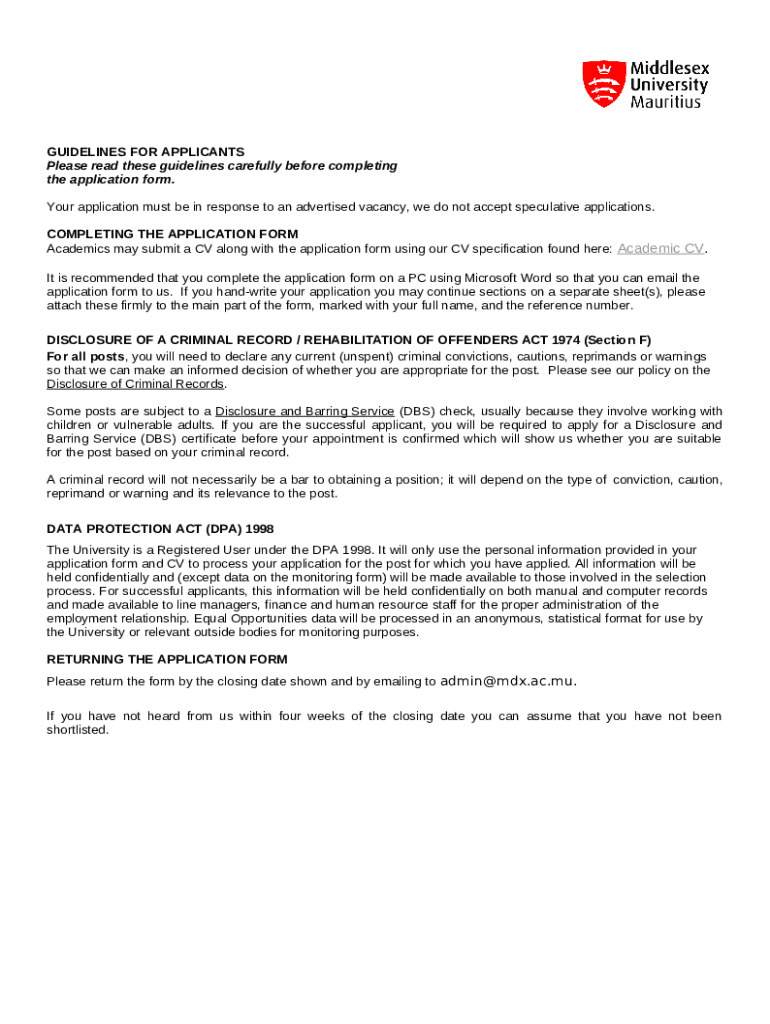 Middlesex University Mauritius

GUIDELINES FOR APPLICANTS
Please read these guidelines carefully before completing the application form.

Your application must be in response to an advertised vacancy, we do not accept speculative applications.

COMPLETING THE APPLICATION FORM
Academics may submit a CV along with the application form using our CV specification found here: Academic CV.

It is recommended that you complete the application form on a PC using Microsoft Word so that you can email the application form to us. If you hand-write your application you may continue sections on a separate sheet(s), please attach these firmly to the main part of the form, marked with your full name, and the reference number.

DISCLOSURE OF A CRIMINAL RECORD / REHABILITATION OF OFFENDERS ACT 1974 (Section F)
For all posts, you will need to declare any current (unspent) criminal convictions, cautions, reprimands or warnings so that we can make an informed decision of whether you are appropriate for the post. Please see our policy on the Disclosure of Criminal Records.

Some posts are subject to a Disclosure and Barring Service (DBS) check, usually because they involve working with children or vulnerable adults. If you are the successful applicant, you will be required to apply for a Disclosure and Barring Service (DBS) certificate before your appointment is confirmed which will show us whether you are suitable for the post based on your criminal record.

A criminal record will not necessarily be a bar to obtaining a position; it will depend on the type of conviction, caution, reprimand or warning and its relevance to the post.

DATA PROTECTION ACT (DPA) 1998
The University is a Registered User under the DPA 1998. It will only use the personal information provided in your application form and CV to process your application for the post for which you have applied. All information will be held confidentially and (except data on the monitoring form) will be made available to those involved in the selection process. For successful applicants, this information will be held confidentially on both manual and computer records and made available to line managers, finance and human resource staff for the proper administration of the employment relationship. Equal Opportunities data will be processed in an anonymous, statistical format for use by the University or relevant outside bodies for monitoring purposes.

RETURNING THE APPLICATION FORM
Please return the form by the closing date shown and by emailing to admin@mdx.ac.mu.

If you have not heard from us within four weeks of the closing date you can assume that you have not been shortlisted.